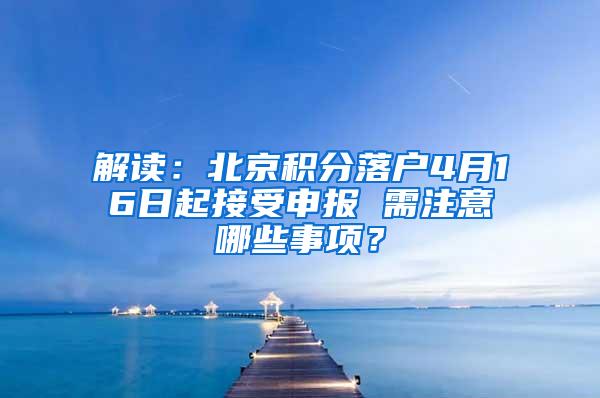 解读：北京积分落户4月16日起接受申报 需注意哪些事项？